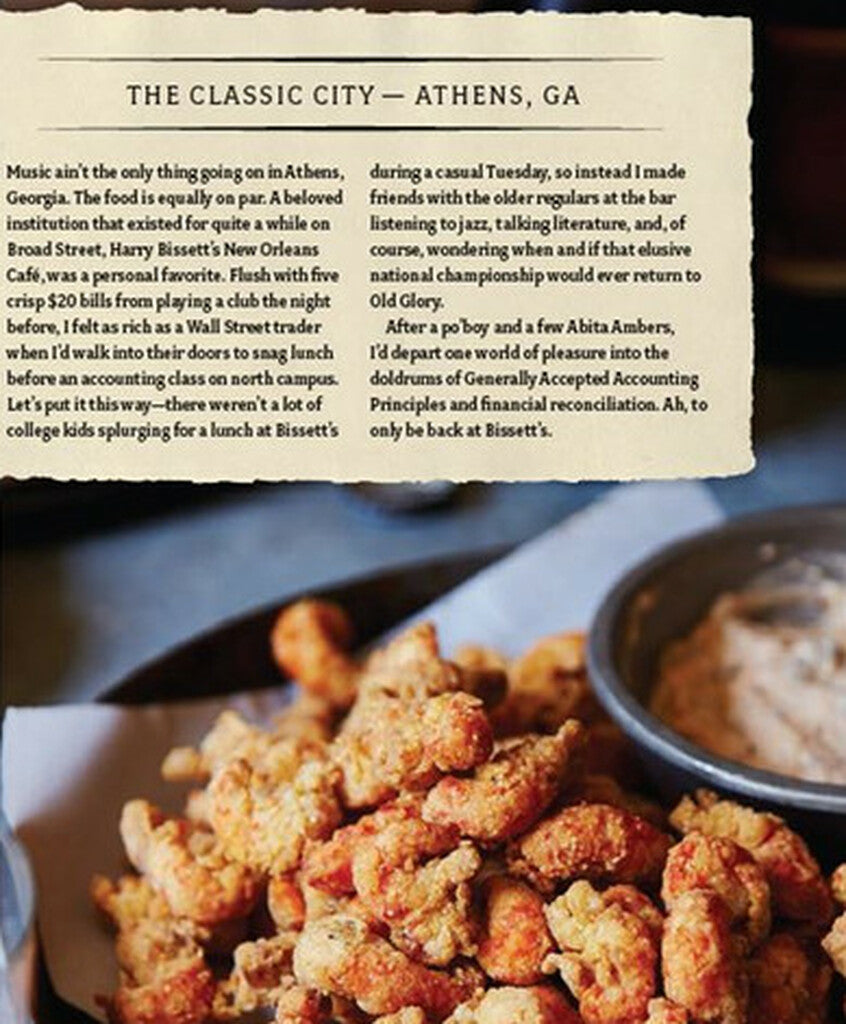 THE CLASSIC CITY — ATHENS, GA

Music ain't the only thing going on in Athens, Georgia. The food is equally on par. A beloved institution that existed for quite a while on Broad Street, Harry Bissett's New Orleans Café, was a personal favorite. Flush with five crisp $20 bills from playing a club the night before, I felt as rich as a Wall Street trader when I'd walk into their doors to snag lunch before an accounting class on north campus. Let's put it this way—there weren't a lot of college kids splurging for a lunch at Bissett's during a casual Tuesday, so instead I made friends with the older regulars at the bar listening to jazz, talking literature, and, of course, wondering when and if that elusive national championship would ever return to Old Glory.

After a po'boy and a few Abita Ambers, I'd depart one world of pleasure into the doldrums of Generally Accepted Accounting Principles and financial reconciliation. Ah, to only be back at Bissett's.